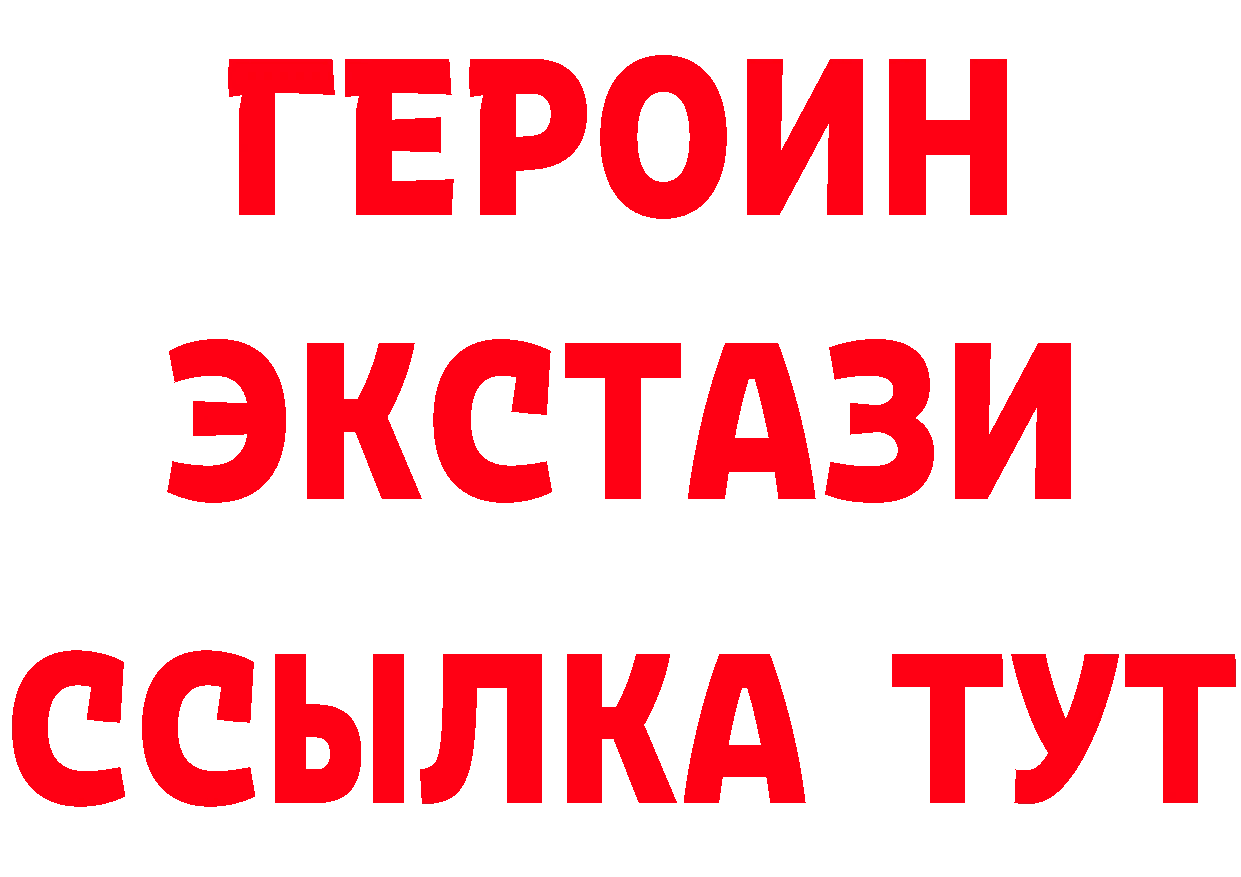 ГЕРОИН
ЭКСТАЗИ
ССЫЛКА ТУТ